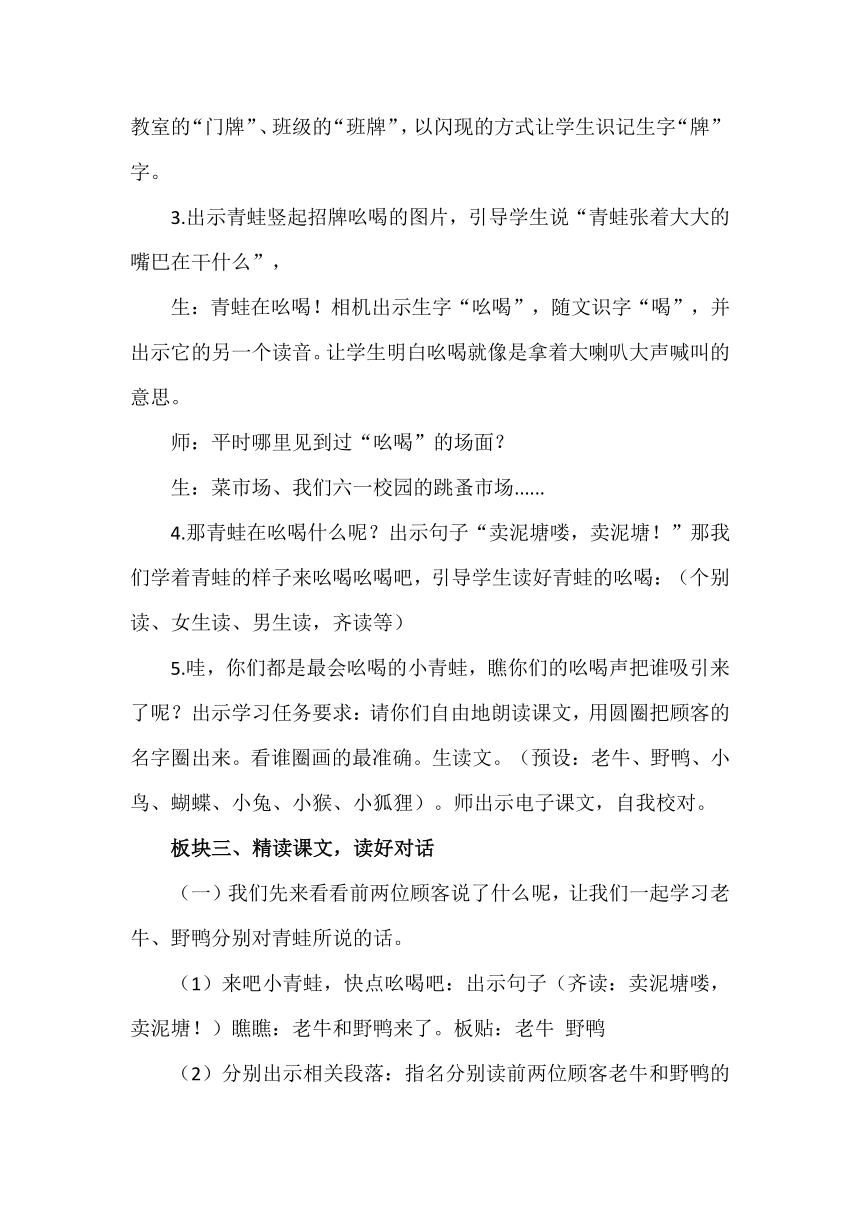 教室的“门牌”、班级的“班牌”，以闪现的方式让学生识记生字“牌”字。

3.出示青蛙竖起招牌吆喝的图片，引导学生说“青蛙张着大大的嘴巴在干什么”，

生：青蛙在吆喝！相机出示生字“吆喝”，随文识字“喝”，并出示它的另一个读音。让学生明白吆喝就像是拿着大喇叭大声喊叫的意思。

师：平时哪里见到过“吆喝”的场面？

生：菜市场、我们六一校园的跳蚤市场……

4.那青蛙在吆喝什么呢？出示句子“卖泥塘喽，卖泥塘！”那我们学着青蛙的样子来吆喝吆喝吧，引导学生读好青蛙的吆喝：（个别读、女生读、男生读，齐读等）

5.哇，你们都是最会吆喝的小青蛙，瞧你们的吆喝声把谁吸引来了呢？出示学习任务要求：请你们自由地朗读课文，用圆圈把顾客的名字圈出来。看谁圈画的最准确。生读文。（预设：老牛、野鸭、小鸟、蝴蝶、小兔、小猴、小狐狸）。师出示电子课文，自我校对。

板块三、精读课文，读好对话

（一）我们先来看看前两位顾客说了什么呢，让我们一起学习老牛、野鸭分别对青蛙所说的话。

（1）来吧小青蛙，快点吆喝吧：出示句子（齐读：卖泥塘喽，卖泥塘！）瞧瞧：老牛和野鸭来了。板贴：老牛 野鸭

（2）分别出示相关段落：指名分别读前两位顾客老牛和野鸭的